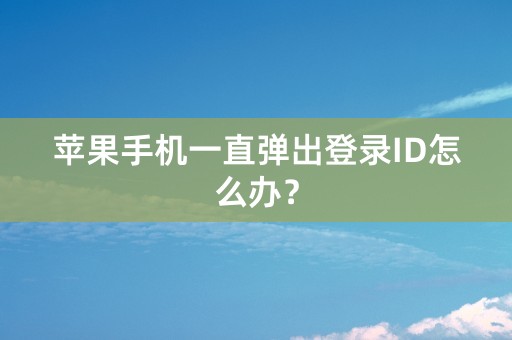 苹果手机一直弹出登录ID怎么办？